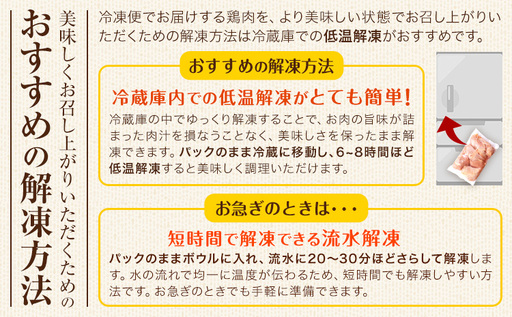 美味しくお召し上がりいただくための

おすすめの解凍方法

冷凍便でお届けする鶏肉を、より美味しい状態でお召し上がりいただくための解凍方法は冷蔵庫での低温解凍がおすすめです。

おすすめの解凍方法

冷蔵庫内での低温解凍がとても簡単！

冷蔵庫の中でゆっくり解凍することで、お肉の旨味が詰まった肉汁を損なうことなく、美味しさを保ったまま解凍できます。パックのまま冷蔵に移動し、6~8時間ほど低温解凍すると美味しく調理いただけます。

お急ぎのときは・・・

短時間で解凍できる流水解凍

パックのままボウルに入れ、流水に20～30分ほどさらして解凍します。水の流れで均一に温度が伝わるため、短時間でも解凍しやすい方法です。お急ぎのときでも手軽に準備できます。